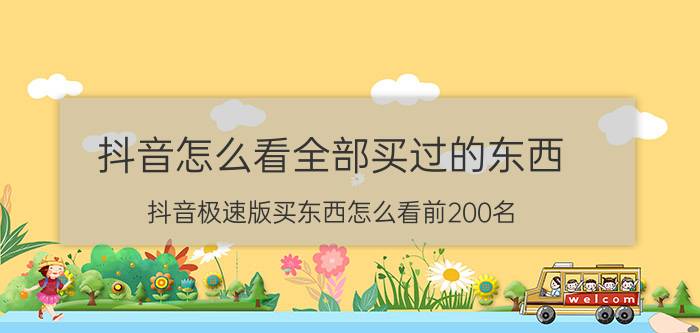 抖音怎么看全部买过的东西

抖音极速版买东西怎么看前200名

welcom